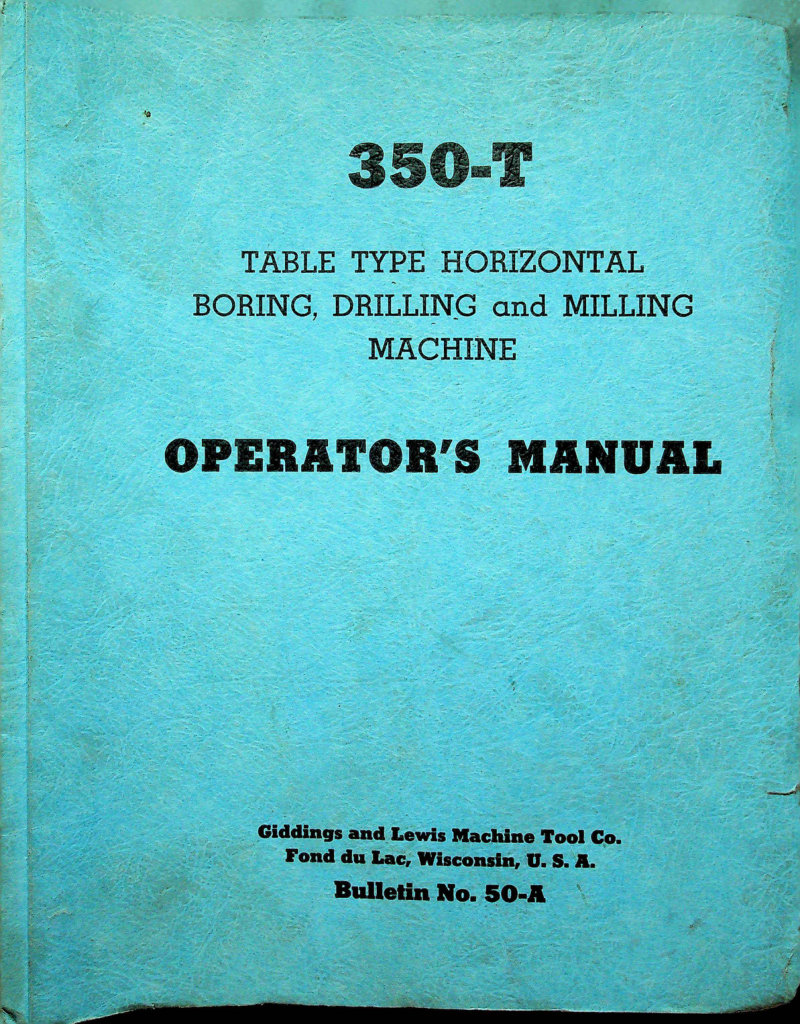 350-T

TABLE TYPE HORIZONTAL BORING, DRILLING and MILLING MACHINE

OPERATOR'S MANUAL

Giddings and Lewis Machine Tool Co.
Fond du Lac, Wisconsin, U. S. A.
Bulletin No. 50-A